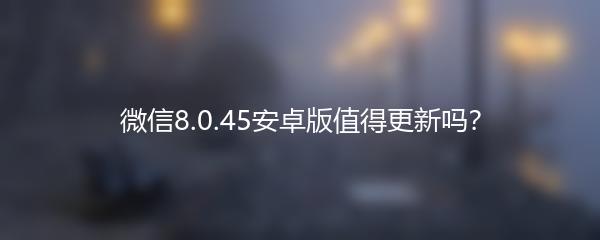 微信8.0.45安卓版值得更新吗?